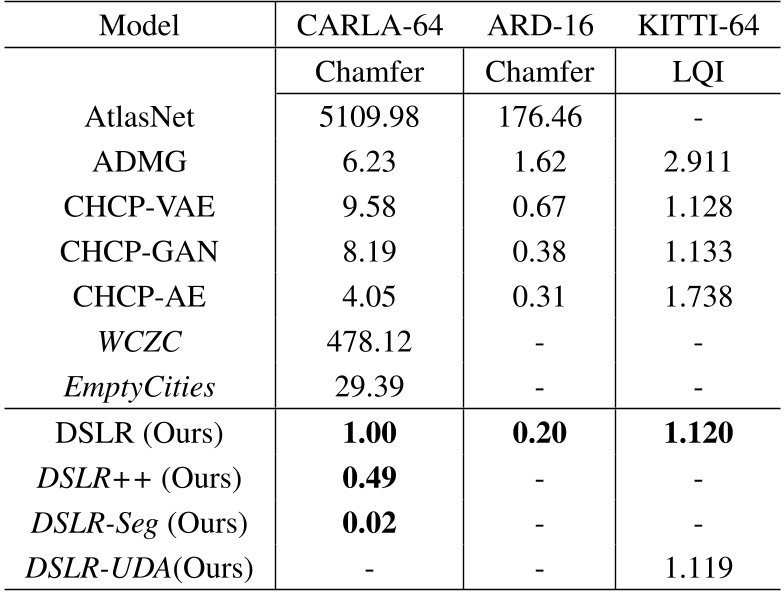 | Model | CARLA-64 | ARD-16 | KITTI-64 |
|---|---|---|---|
| | Chamfer | Chamfer | LQI |
| AtlasNet | 5109.98 | 176.46 | - |
| ADMG | 6.23 | 1.62 | 2.911 |
| CHCP-VAE | 9.58 | 0.67 | 1.128 |
| CHCP-GAN | 8.19 | 0.38 | 1.133 |
| CHCP-AE | 4.05 | 0.31 | 1.738 |
| WCZC | 478.12 | - | - |
| EmptyCities | 29.39 | - | - |
| DSLR (Ours) | 1.00 | 0.20 | 1.120 |
| DSLR++ (Ours) | 0.49 | - | - |
| DSLR-Seg (Ours) | 0.02 | - | - |
| DSLR-UDA(Ours) | - | - | 1.119 |